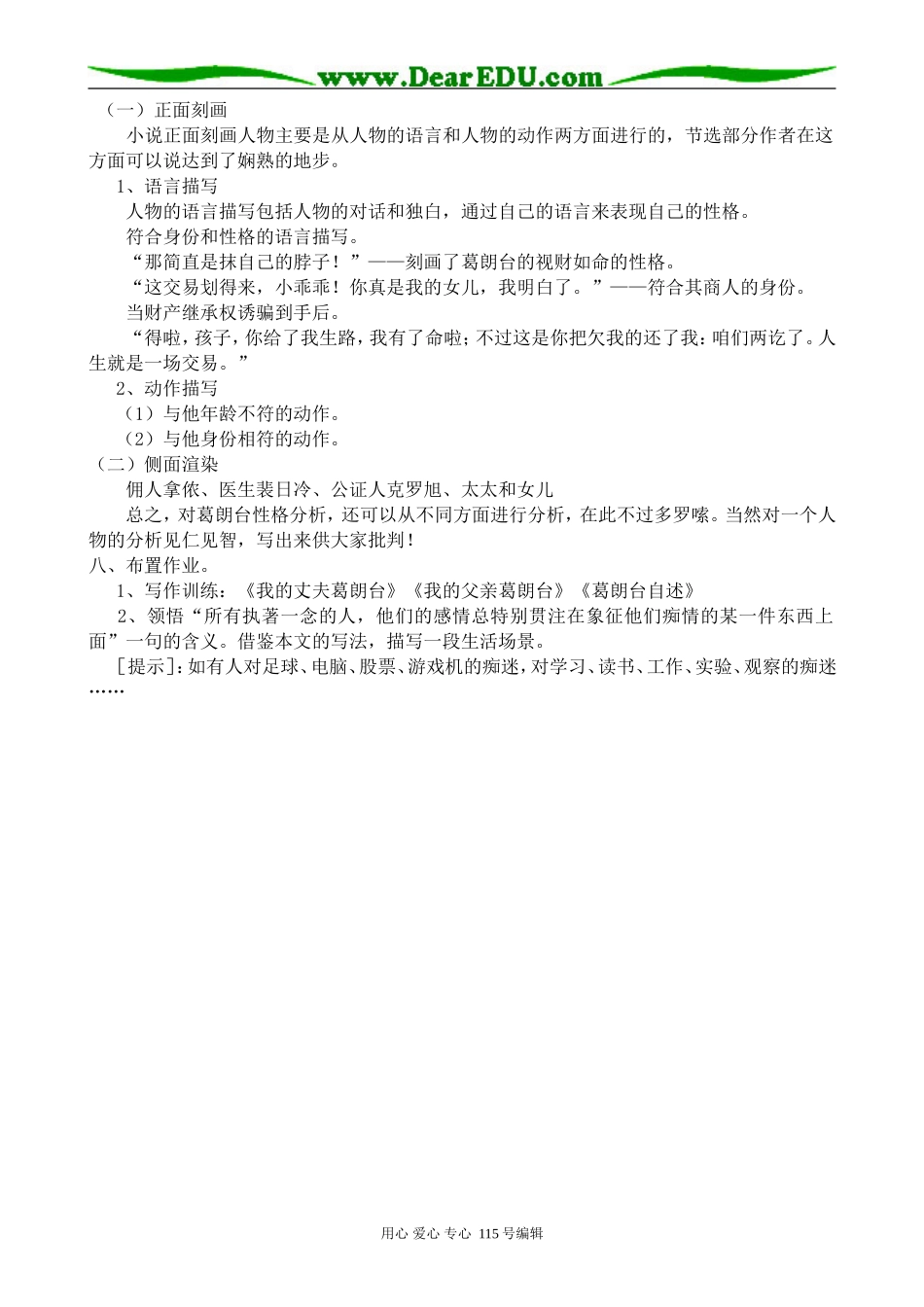 www.DearEDU.com

（一）正面刻画

小说正面刻画人物主要是从人物的语言和人物的动作两方面进行的，节选部分作者在这方面可以说达到了娴熟的地步。

1、语言描写

人物的语言描写包括人物的对话和独白，通过自己的语言来表现自己的性格。

符合身份和性格的语言描写。

“那简直是抹自己的脖子！”——刻画了葛朗台的视财如命的性格。

“这交易划得来，小乖乖！你真是我的女儿，我明白了。”——符合其商人的身份。

当财产继承权诱骗到手后。

“得啦，孩子，你给了我生路，我有了命啦；不过这是你把欠我的还了我：咱们两讫了。人生就是一场交易。”

2、动作描写

（1）与他年龄不符的动作。

（2）与他身份相符的动作。

（二）侧面渲染

佣人拿侬、医生裴日冷、公证人克罗旭、太太和女儿

总之，对葛朗台性格分析，还可以从不同方面进行分析，在此不过多罗嗦。当然对一个人物的分析见仁见智，写出来供大家批判！

八、布置作业。

1、写作训练：《我的丈夫葛朗台》《我的父亲葛朗台》《葛朗台自述》

2、领悟“所有执著一念的人，他们的感情总特别贯注在象征他们痴情的某一件东西上面”一句的含义。借鉴本文的写法，描写一段生活场景。

［提示］：如有人对足球、电脑、股票、游戏机的痴迷，对学习、读书、工作、实验、观察的痴迷……

用心 爱心 专心 115号编辑